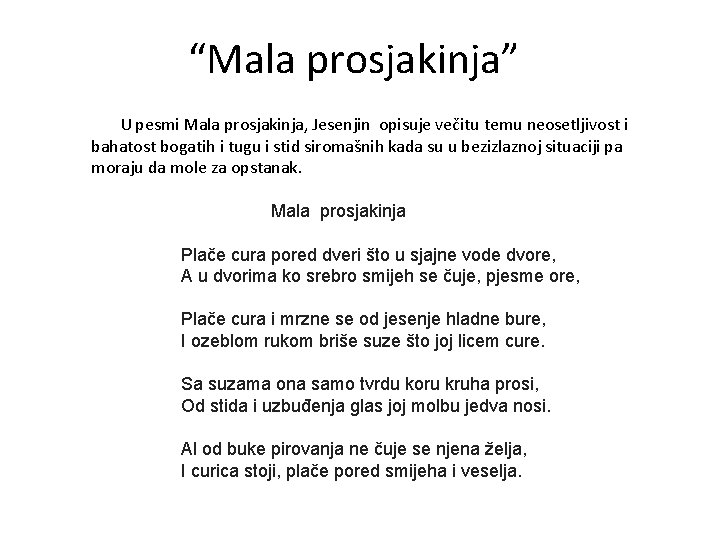 “Mala prosjakinja”

U pesmi Mala prosjakinja, Jesenjin opisuje večitu temu neosetljivost i bahatost bogatih i tugu i stid siromašnih kada su u bezizlaznoj situaciji pa moraju da mole za opstanak.

Mala prosjakinja

Plače cura pored dveri što u sjajne vode dvore,
A u dvorima ko srebro smijeh se čuje, pjesme ore,

Plače cura i mrzne se od jesenje hladne bure,
I ozeblom rukom briše suze što joj licem cure.

Sa suzama ona samo tvrdu koru kruha prosi,
Od stida i uzbuđenja glas joj molbu jedva nosi.

Al od buke pirovanja ne čuje se njena želja,
I curica stoji, plače pored smijeha i veselja.